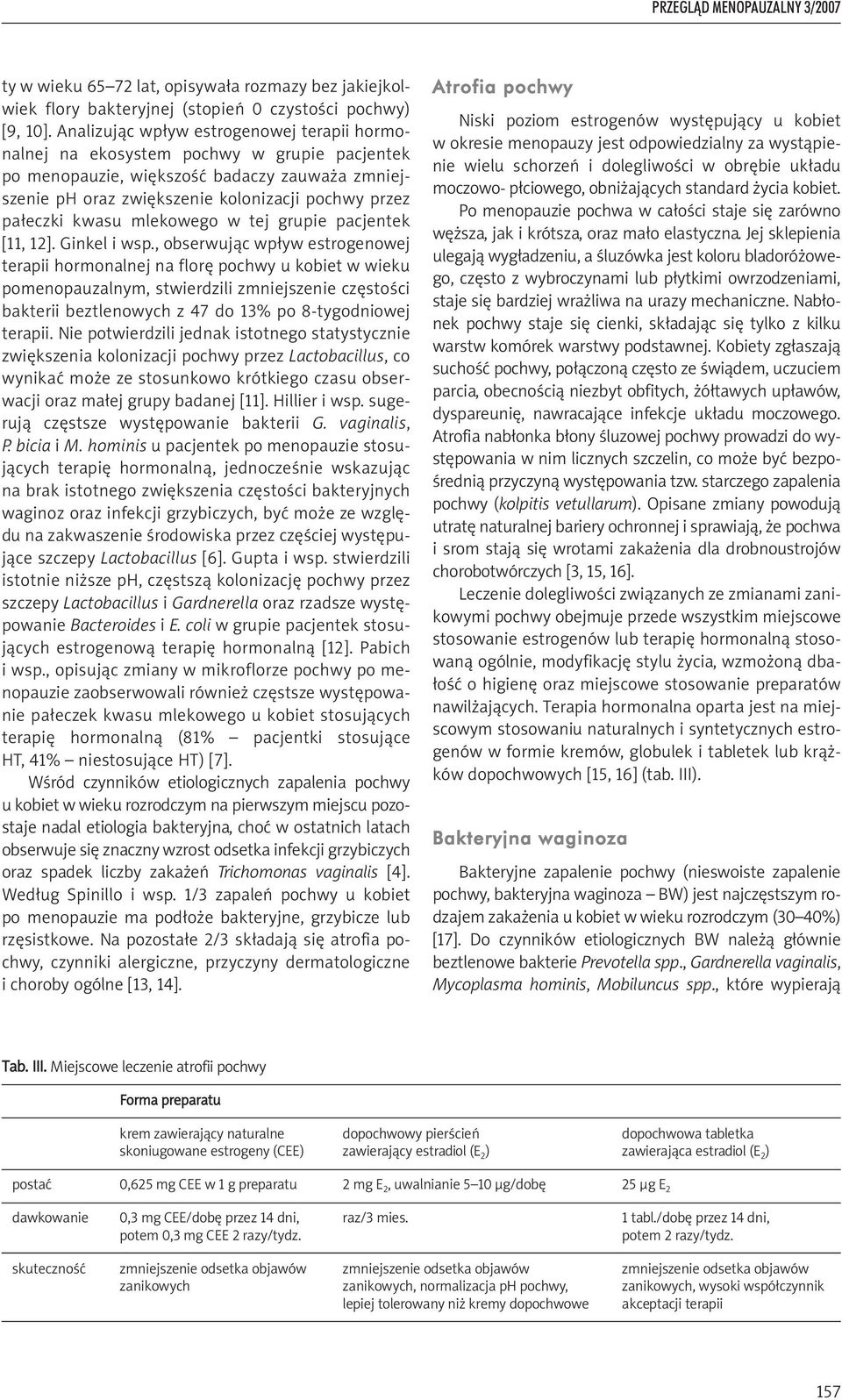 PRZEGLĄD MENOPAUZALNY 3/2007

ty w wieku 65–72 lat, opisywała rozmazy bez jakiejkolwiek flory bakteryjnej (stopień 0 czystości pochwy) [9, 10]. Analizując wpływ estrogenowej terapii hormonalnej na ekosystem pochwy w grupie pacjentek po menopauzie, większość badaczy zauważa zmniejszenie pH oraz zwiększenie kolonizacji pochwy przez pałeczki kwasu mlekowego w tej grupie pacjentek [11, 12]. Ginkel i wsp., obserwując wpływ estrogenowej terapii hormonalnej na florę pochwy u kobiet w wieku pomenopauzalnym, stwierdzili zmniejszenie częstości bakterii beztlenowych z 47 do 13% po 8-tygodniowej terapii. Nie potwierdzili jednak istotnego statystycznie zwiększenia kolonizacji pochwy przez Lactobacillus, co wynikać może ze stosunkowo krótkiego czasu obserwacji oraz małej grupy badanej [11]. Hillier i wsp. sugerują częstsze występowanie bakterii G. vaginalis, P. bicia i M. hominis u pacjentek po menopauzie stosujących terapię hormonalną, jednocześnie wskazując na brak istotnego zwiększenia częstości bakteryjnych waginoz oraz infekcji grzybiczych, być może ze względu na zakwaszenie środowiska przez częściej występujące szczepy Lactobacillus [6]. Gupta i wsp. stwierdzili istotnie niższe pH, częstszą kolonizację pochwy przez szczepy Lactobacillus i Gardnerella oraz rzadsze występowanie Bacteroides i E. coli w grupie pacjentek stosujących estrogenową terapię hormonalną [12]. Pabich i wsp., opisując zmiany w mikroflorze pochwy po menopauzie zaobserwowali również częstsze występowanie pałeczek kwasu mlekowego u kobiet stosujących terapię hormonalną (81% – pacjentki stosujące HT, 41% – niestosujące HT) [7].

Wśród czynników etiologicznych zapalenia pochwy u kobiet w wieku rozrodczym na pierwszym miejscu pozostaje nadal etiologia bakteryjna, choć w ostatnich latach obserwuje się znaczny wzrost odsetka infekcji grzybiczych oraz spadek liczby zakażeń Trichomonas vaginalis [4]. Według Spinillo i wsp. 1/3 zapaleń pochwy u kobiet po menopauzie ma podłoże bakteryjne, grzybicze lub rzęsistkowe. Na pozostałe 2/3 składają się atrofia pochwy, czynniki alergiczne, przyczyny dermatologiczne i choroby ogólne [13, 14].

Atrofia pochwy

Niski poziom estrogenów występujący u kobiet w okresie menopauzy jest odpowiedzialny za wystąpienie wielu schorzeń i dolegliwości w obrębie układu moczowo- płciowego, obniżających standard życia kobiet.

Po menopauzie pochwa w całości staje się zarówno węższa, jak i krótsza, oraz mało elastyczna. Jej sklepienia ulegają wygładzeniu, a śluzówka jest koloru bladoróżowego, często z wybroczynami lub płytkimi owrzodzeniami, staje się bardziej wrażliwa na urazy mechaniczne. Nabłonek pochwy staje się cienki, składając się tylko z kilku warstw komórek warstwy podstawnej. Kobiety zgłaszają suchość pochwy, połączoną często ze świądem, uczuciem parcia, obecnością niezbyt obfitych, żółtawych upławów, dyspareunię, nawracające infekcje układu moczowego. Atrofia nabłonka błony śluzowej pochwy prowadzi do występowania w nim licznych szczelin, co może być bezpośrednią przyczyną występowania tzw. starczego zapalenia pochwy (kolpitis vetullarum). Opisane zmiany powodują utratę naturalnej bariery ochronnej i sprawiają, że pochwa i srom stają się wrotami zakażenia dla drobnoustrojów chorobotwórczych [3, 15, 16].

Leczenie dolegliwości związanych ze zmianami zanikowymi pochwy obejmuje przede wszystkim miejscowe stosowanie estrogenów lub terapię hormonalną stosowaną ogólnie, modyfikację stylu życia, wzmożoną dbałość o higienę oraz miejscowe stosowanie preparatów nawilżających. Terapia hormonalna oparta jest na miejscowym stosowaniu naturalnych i syntetycznych estrogenów w formie kremów, globulek i tabletek lub krążków dopochwowych [15, 16] (tab. III).

Bakteryjna waginoza

Bakteryjne zapalenie pochwy (nieswoiste zapalenie pochwy, bakteryjna waginoza – BW) jest najczęstszym rodzajem zakażenia u kobiet w wieku rozrodczym (30–40%) [17]. Do czynników etiologicznych BW należą głównie beztlenowe bakterie Prevotella spp., Gardnerella vaginalis, Mycoplasma hominis, Mobiluncus spp., które wypierają

Tab. III. Miejscowe leczenie atrofii pochwy

| | Forma preparatu | | |
|---|---|---|---|
| | krem zawierający naturalne skoniugowane estrogeny (CEE) | dopochwowy pierścień zawierający estradiol ($E_2$) | dopochwowa tabletka zawierająca estradiol ($E_2$) |
| postać | 0,625 mg CEE w 1 g preparatu | 2 mg $E_2$, uwalnianie 5–10 µg/dobę | 25 µg $E_2$ |
| dawkowanie | 0,3 mg CEE/dobę przez 14 dni, potem 0,3 mg CEE 2 razy/tydz. | raz/3 mies. | 1 tabl./dobę przez 14 dni, potem 2 razy/tydz. |
| skuteczność | zmniejszenie odsetka objawów zanikowych | zmniejszenie odsetka objawów zanikowych, normalizacja pH pochwy, lepiej tolerowany niż kremy dopochwowe | zmniejszenie odsetka objawów zanikowych, wysoki współczynnik akceptacji terapii |

157